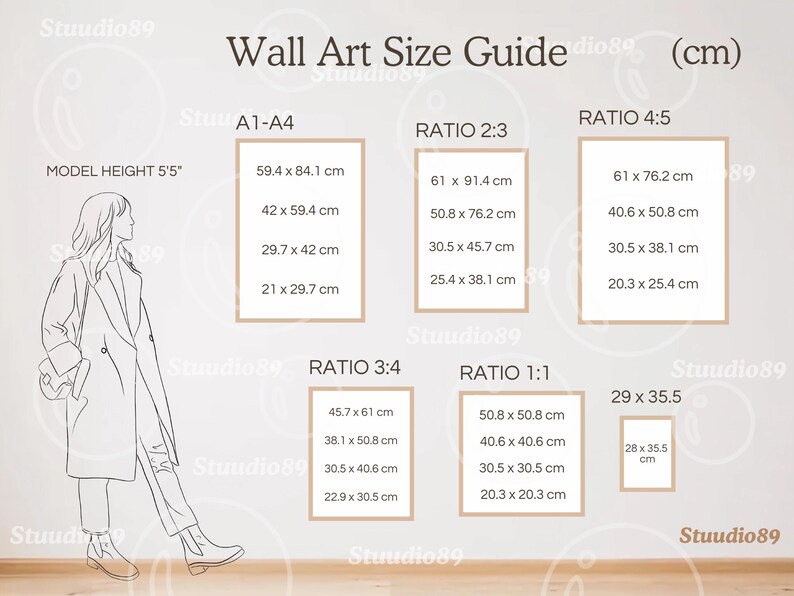 Stuudio89

Wall Art Size Guide (cm)

MODEL HEIGHT 5'5"

A1-A4

59.4 x 84.1 cm

42 x 59.4 cm

29.7 x 42 cm

21 x 29.7 cm

RATIO 2:3

61 x 91.4 cm

50.8 x 76.2 cm

30.5 x 45.7 cm

25.4 x 38.1 cm

RATIO 4:5

61 x 76.2 cm

40.6 x 50.8 cm

30.5 x 38.1 cm

20.3 x 25.4 cm

RATIO 3:4

45.7 x 61 cm

38.1 x 50.8 cm

30.5 x 40.6 cm

22.9 x 30.5 cm

RATIO 1:1

50.8 x 50.8 cm

40.6 x 40.6 cm

30.5 x 30.5 cm

20.3 x 20.3 cm

29 x 35.5

28 x 35.5 cm

Stuudio89